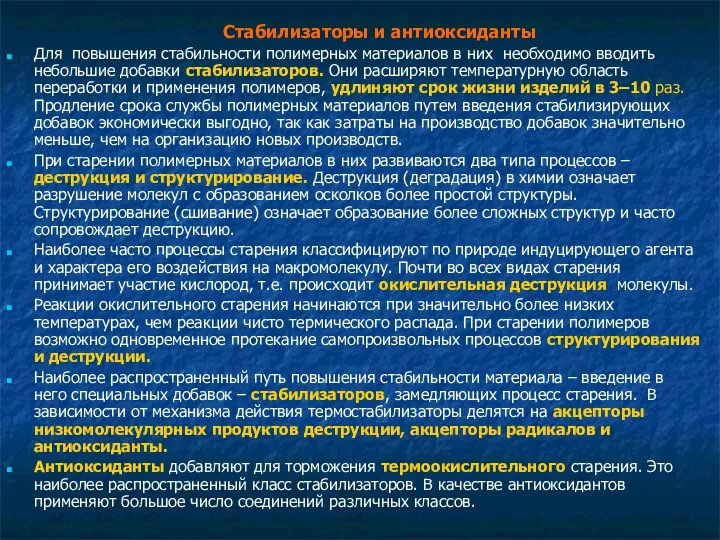 Стабилизаторы и антиоксиданты

Для повышения стабильности полимерных материалов в них необходимо вводить небольшие добавки стабилизаторов. Они расширяют температурную область переработки и применения полимеров, удлиняют срок жизни изделий в 3–10 раз. Продление срока службы полимерных материалов путем введения стабилизирующих добавок экономически выгодно, так как затраты на производство добавок значительно меньше, чем на организацию новых производств.

При старении полимерных материалов в них развиваются два типа процессов – деструкция и структурирование. Деструкция (деградация) в химии означает разрушение молекул с образованием осколков более простой структуры. Структурирование (сшивание) означает образование более сложных структур и часто сопровождает деструкцию.

Наиболее часто процессы старения классифицируют по природе индуцирующего агента и характера его воздействия на макромолекулу. Почти во всех видах старения принимает участие кислород, т.е. происходит окислительная деструкция молекулы.

Реакции окислительного старения начинаются при значительно более низких температурах, чем реакции чисто термического распада. При старении полимеров возможно одновременное протекание самопроизвольных процессов структурирования и деструкции.

Наиболее распространенный путь повышения стабильности материала – введение в него специальных добавок – стабилизаторов, замедляющих процесс старения. В зависимости от механизма действия термостабилизаторы делятся на акцепторы низкомолекулярных продуктов деструкции, акцепторы радикалов и антиоксиданты.

Антиоксиданты добавляют для торможения термоокислительного старения. Это наиболее распространенный класс стабилизаторов. В качестве антиоксидантов применяют большое число соединений различных классов.